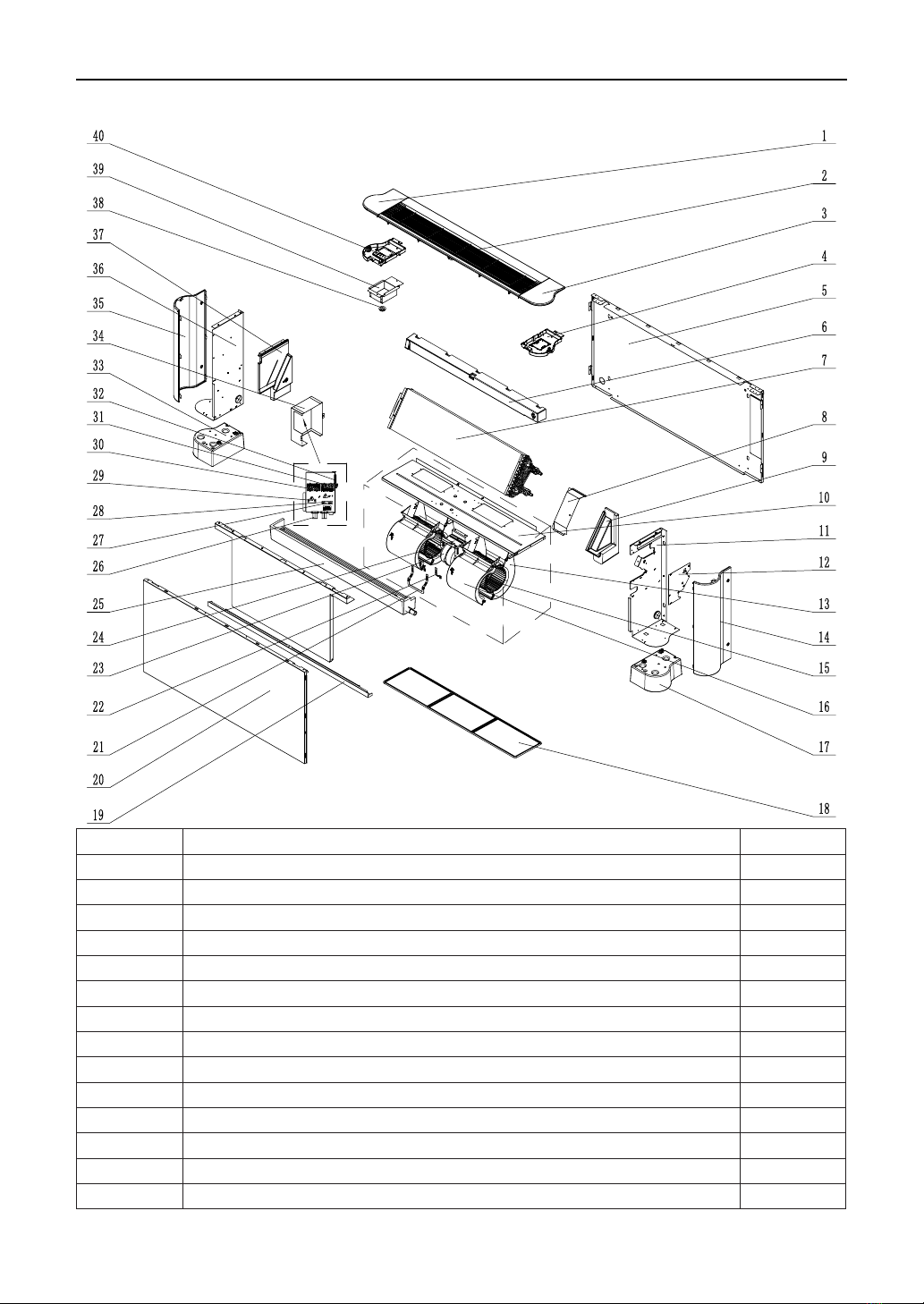 40
39
38
37
36
35
34
33
32
31
30
29
28
27
26
25
24
23
22
21
20
19

1
2
3
4
5
6
7
8
9
10
11
12
13
14
15
16
17
18